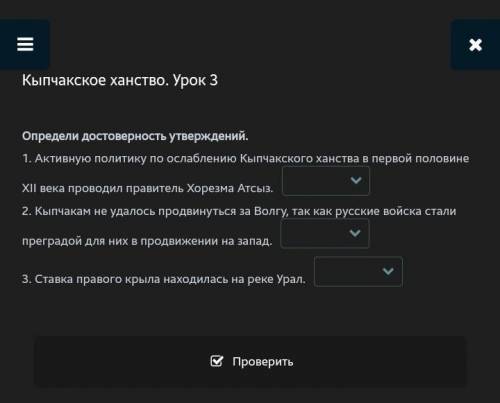 Кыпчакское ханство. Урок 3

Определи достоверность утверждений.

1. Активную политику по ослаблению Кыпчакского ханства в первой половине XII века проводил правитель Хорезма Атсыз.

2. Кыпчакам не удалось продвинуться за Волгу, так как русские войска стали преградой для них в продвижении на запад.

3. Ставка правого крыла находилась на реке Урал.

Проверить